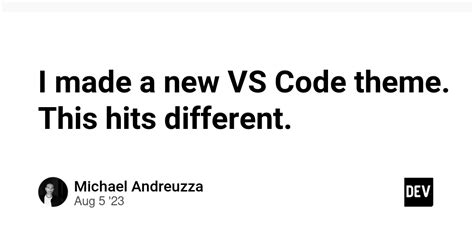 I made a new VS Code theme. This hits different.

Michael Andreuzza
Aug 5 '23

DEV